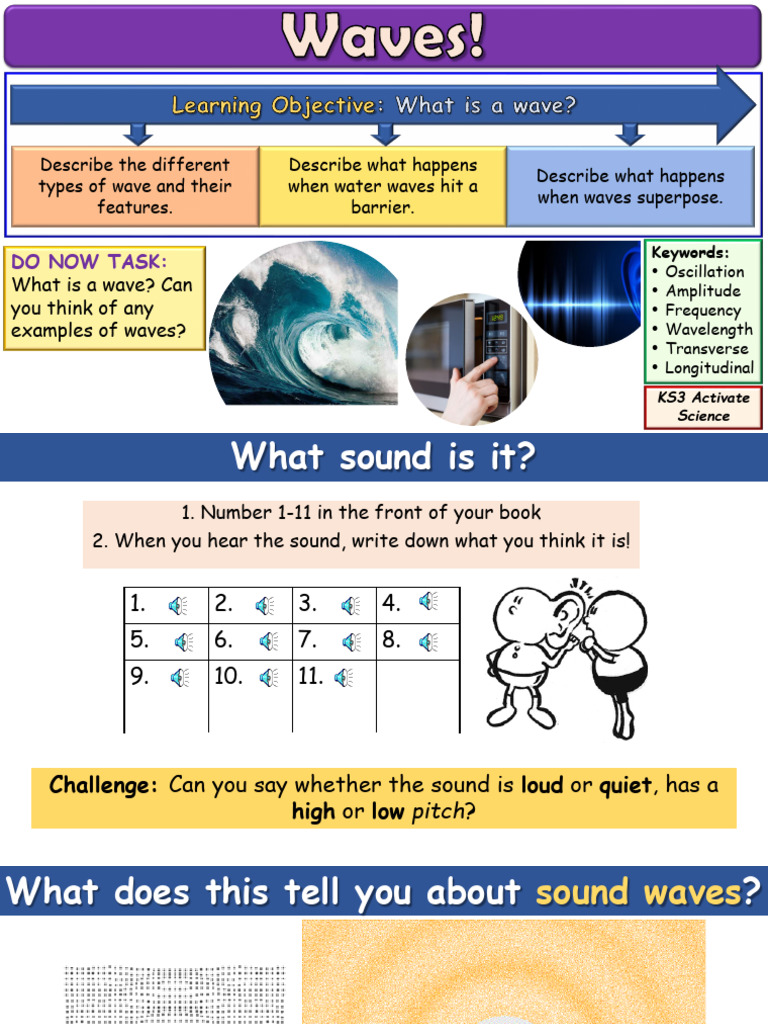 Waves!

Learning Objective: What is a wave?

Describe the different types of wave and their features.

Describe what happens when water waves hit a barrier.

Describe what happens when waves superpose.

DO NOW TASK:
What is a wave? Can you think of any examples of waves?

Keywords:
• Oscillation
• Amplitude
• Frequency
• Wavelength
• Transverse
• Longitudinal

KS3 Activate Science

What sound is it?

1. Number 1-11 in the front of your book
2. When you hear the sound, write down what you think it is!

| 1. | 2. | 3. | 4. |
|---|---|---|---|
| 5. | 6. | 7. | 8. |
| 9. | 10. | 11. | |

Challenge: Can you say whether the sound is loud or quiet, has a high or low pitch?

What does this tell you about sound waves?